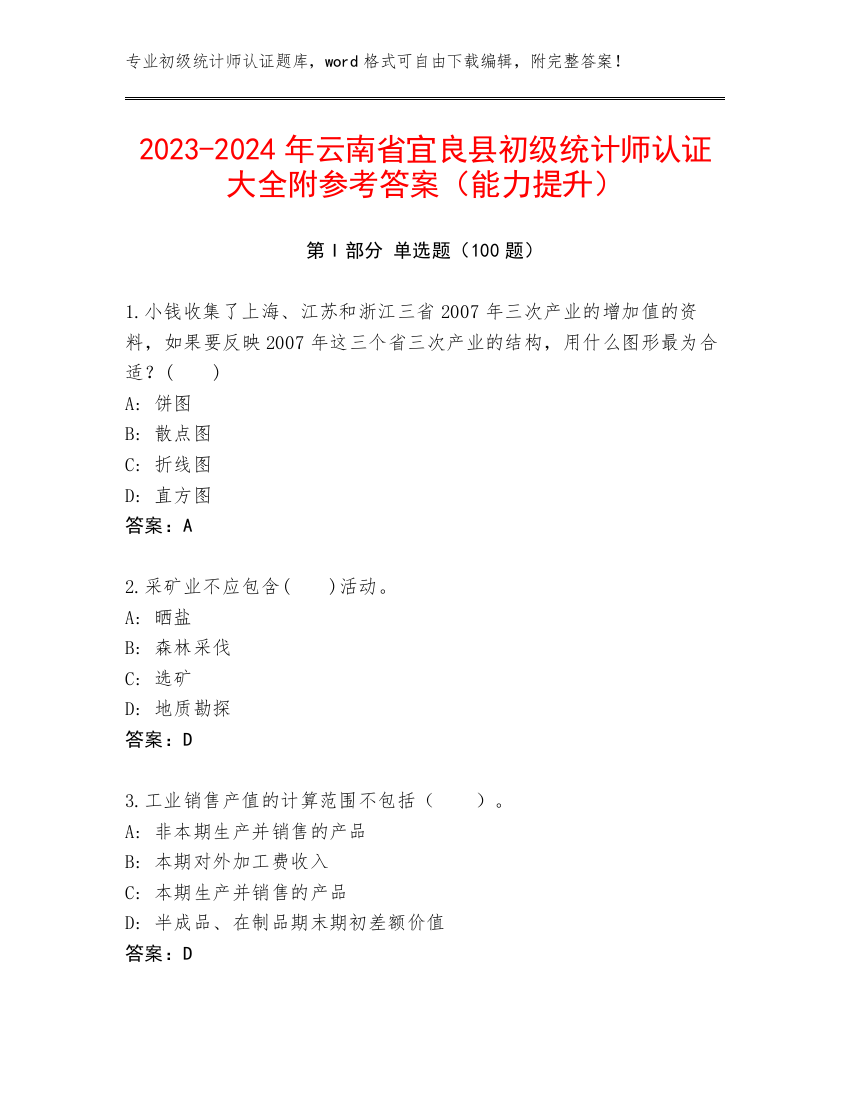 专业初级统计师认证题库，word 格式可自由下载编辑，附完整答案！

2023-2024 年云南省宜良县初级统计师认证大全附参考答案（能力提升）

第 I 部分 单选题（100 题）

1.小钱收集了上海、江苏和浙江三省 2007 年三次产业的增加值的资料，如果要反映 2007 年这三个省三次产业的结构，用什么图形最为合适？(　　)
A: 饼图
B: 散点图
C: 折线图
D: 直方图
答案：A

2.采矿业不应包含(　　)活动。
A: 晒盐
B: 森林采伐
C: 选矿
D: 地质勘探
答案：D

3.工业销售产值的计算范围不包括（　　）。
A: 非本期生产并销售的产品
B: 本期对外加工费收入
C: 本期生产并销售的产品
D: 半成品、在制品期末期初差额价值
答案：D